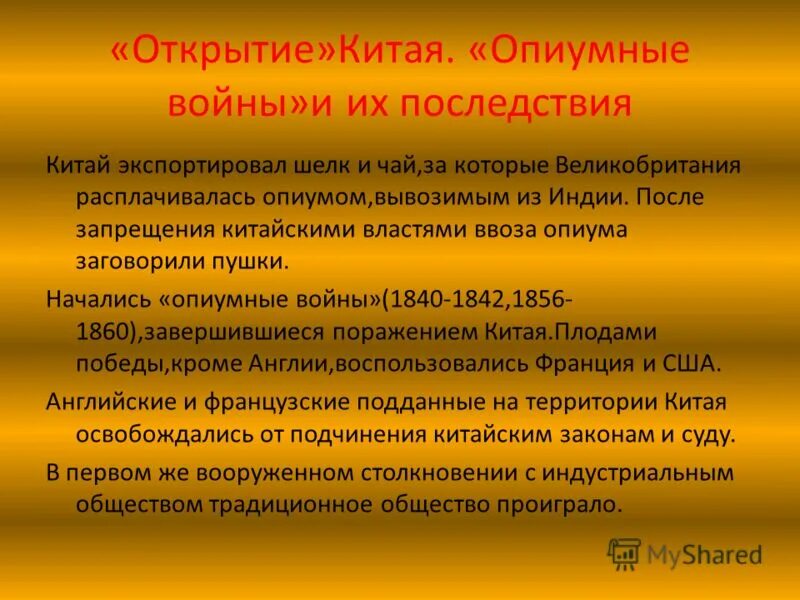 «Открытие»Китая. «Опиумные войны»и их последствия

Китай экспортировал шелк и чай,за которые Великобритания расплачивалась опиумом,вывозимым из Индии. После запрещения китайскими властями ввоза опиума заговорили пушки.

Начались «опиумные войны»(1840-1842,1856-1860),завершившиеся поражением Китая.Плодами победы,кроме Англии,воспользовались Франция и США.

Английские и французские подданные на территории Китая освобождались от подчинения китайским законам и суду.

В первом же вооруженном столкновении с индустриальным обществом традиционное общество проиграло.

MyShared